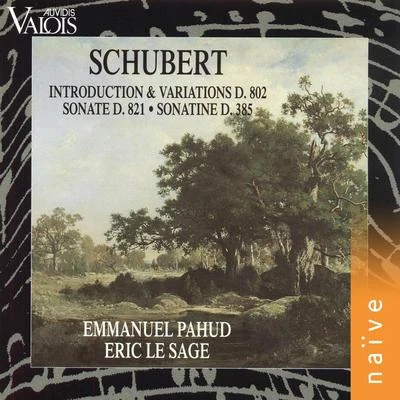 AUVIDIS
VALOIS

SCHUBERT

INTRODUCTION & VARIATIONS D. 802
SONATE D. 821 • SONATINE D. 385

EMMANUEL PAHUD
ERIC LE SAGE

naïve